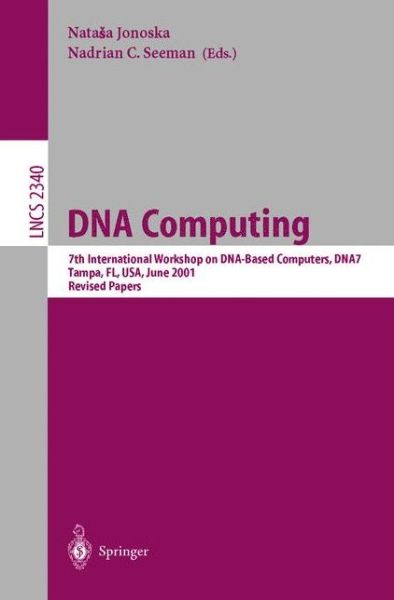 Nataša Jonoska
Nadrian C. Seeman (Eds.)

LNCS 2340

DNA Computing

7th International Workshop on DNA-Based Computers, DNA7
Tampa, FL, USA, June 2001
Revised Papers

Springer